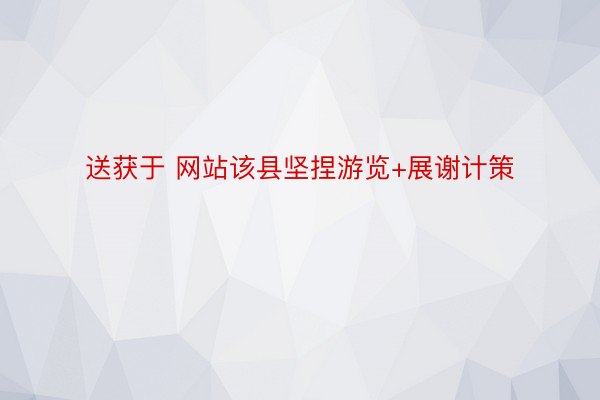 送获于 网站该县坚捏游览+展谢计策